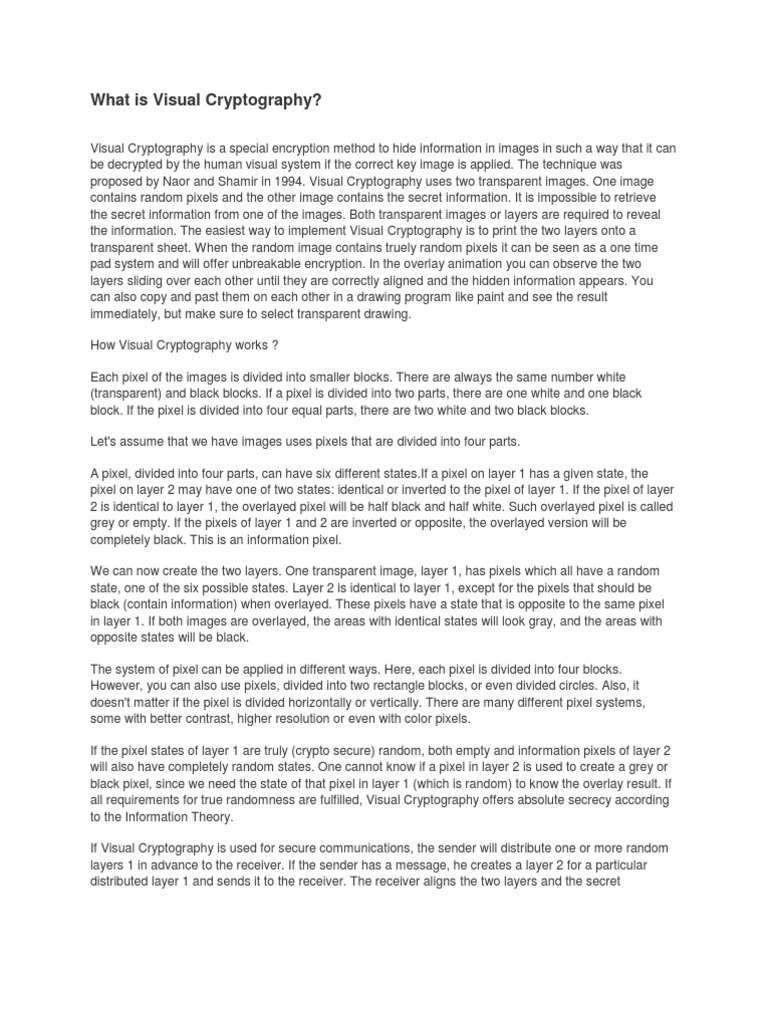 What is Visual Cryptography?

Visual Cryptography is a special encryption method to hide information in images in such a way that it can be decrypted by the human visual system if the correct key image is applied. The technique was proposed by Naor and Shamir in 1994. Visual Cryptography uses two transparent images. One image contains random pixels and the other image contains the secret information. It is impossible to retrieve the secret information from one of the images. Both transparent images or layers are required to reveal the information. The easiest way to implement Visual Cryptography is to print the two layers onto a transparent sheet. When the random image contains truely random pixels it can be seen as a one time pad system and will offer unbreakable encryption. In the overlay animation you can observe the two layers sliding over each other until they are correctly aligned and the hidden information appears. You can also copy and past them on each other in a drawing program like paint and see the result immediately, but make sure to select transparent drawing.

How Visual Cryptography works ?

Each pixel of the images is divided into smaller blocks. There are always the same number white (transparent) and black blocks. If a pixel is divided into two parts, there are one white and one black block. If the pixel is divided into four equal parts, there are two white and two black blocks.

Let's assume that we have images uses pixels that are divided into four parts.

A pixel, divided into four parts, can have six different states.If a pixel on layer 1 has a given state, the pixel on layer 2 may have one of two states: identical or inverted to the pixel of layer 1. If the pixel of layer 2 is identical to layer 1, the overlayed pixel will be half black and half white. Such overlayed pixel is called grey or empty. If the pixels of layer 1 and 2 are inverted or opposite, the overlayed version will be completely black. This is an information pixel.

We can now create the two layers. One transparent image, layer 1, has pixels which all have a random state, one of the six possible states. Layer 2 is identical to layer 1, except for the pixels that should be black (contain information) when overlayed. These pixels have a state that is opposite to the same pixel in layer 1. If both images are overlayed, the areas with identical states will look gray, and the areas with opposite states will be black.

The system of pixel can be applied in different ways. Here, each pixel is divided into four blocks. However, you can also use pixels, divided into two rectangle blocks, or even divided circles. Also, it doesn't matter if the pixel is divided horizontally or vertically. There are many different pixel systems, some with better contrast, higher resolution or even with color pixels.

If the pixel states of layer 1 are truly (crypto secure) random, both empty and information pixels of layer 2 will also have completely random states. One cannot know if a pixel in layer 2 is used to create a grey or black pixel, since we need the state of that pixel in layer 1 (which is random) to know the overlay result. If all requirements for true randomness are fulfilled, Visual Cryptography offers absolute secrecy according to the Information Theory.

If Visual Cryptography is used for secure communications, the sender will distribute one or more random layers 1 in advance to the receiver. If the sender has a message, he creates a layer 2 for a particular distributed layer 1 and sends it to the receiver. The receiver aligns the two layers and the secret